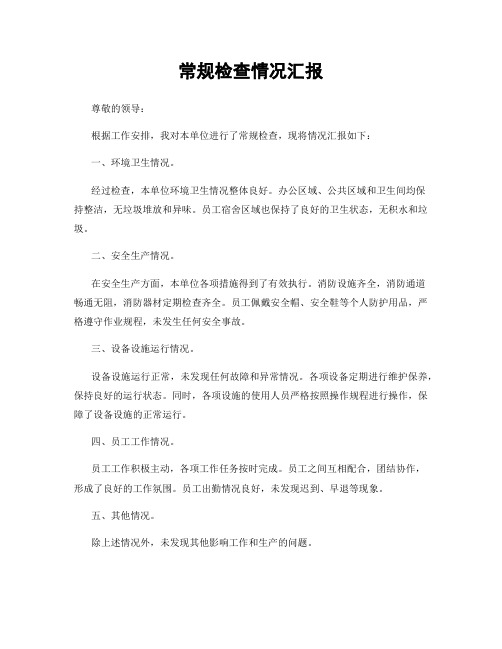 常规检查情况汇报

尊敬的领导：

根据工作安排，我对本单位进行了常规检查，现将情况汇报如下：

一、环境卫生情况。

经过检查，本单位环境卫生情况整体良好。办公区域、公共区域和卫生间均保持整洁，无垃圾堆放和异味。员工宿舍区域也保持了良好的卫生状态，无积水和垃圾。

二、安全生产情况。

在安全生产方面，本单位各项措施得到了有效执行。消防设施齐全，消防通道畅通无阻，消防器材定期检查齐全。员工佩戴安全帽、安全鞋等个人防护用品，严格遵守作业规程，未发生任何安全事故。

三、设备设施运行情况。

设备设施运行正常，未发现任何故障和异常情况。各项设备定期进行维护保养，保持良好的运行状态。同时，各项设施的使用人员严格按照操作规程进行操作，保障了设备设施的正常运行。

四、员工工作情况。

员工工作积极主动，各项工作任务按时完成。员工之间互相配合，团结协作，形成了良好的工作氛围。员工出勤情况良好，未发现迟到、早退等现象。

五、其他情况。

除上述情况外，未发现其他影响工作和生产的问题。